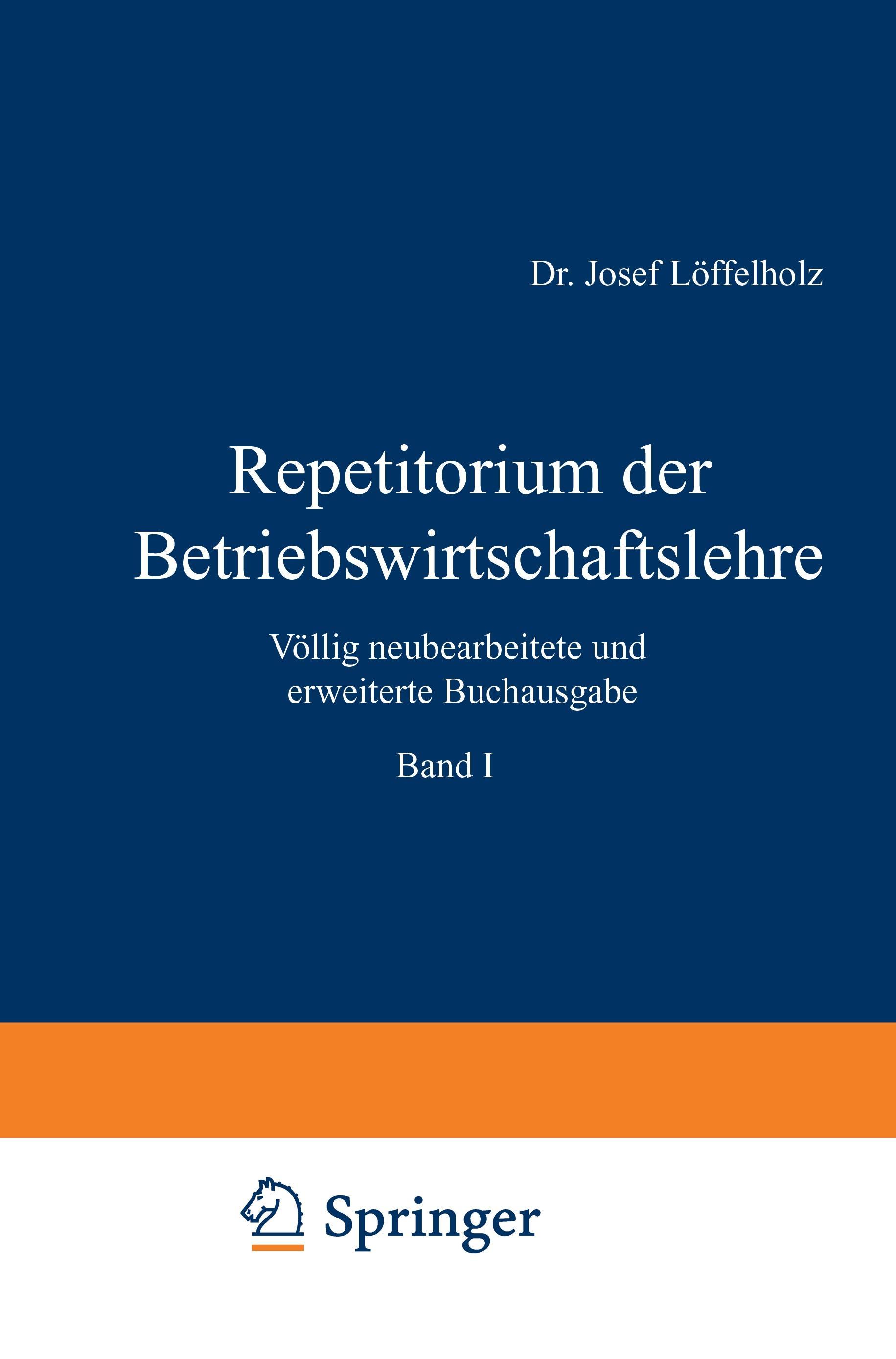 Dr. Josef Löffelholz

Repetitorium der Betriebswirtschaftslehre

Völlig neubearbeitete und erweiterte Buchausgabe

Band I

Springer